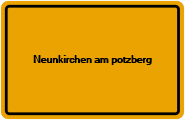 Neunkirchen am potzberg